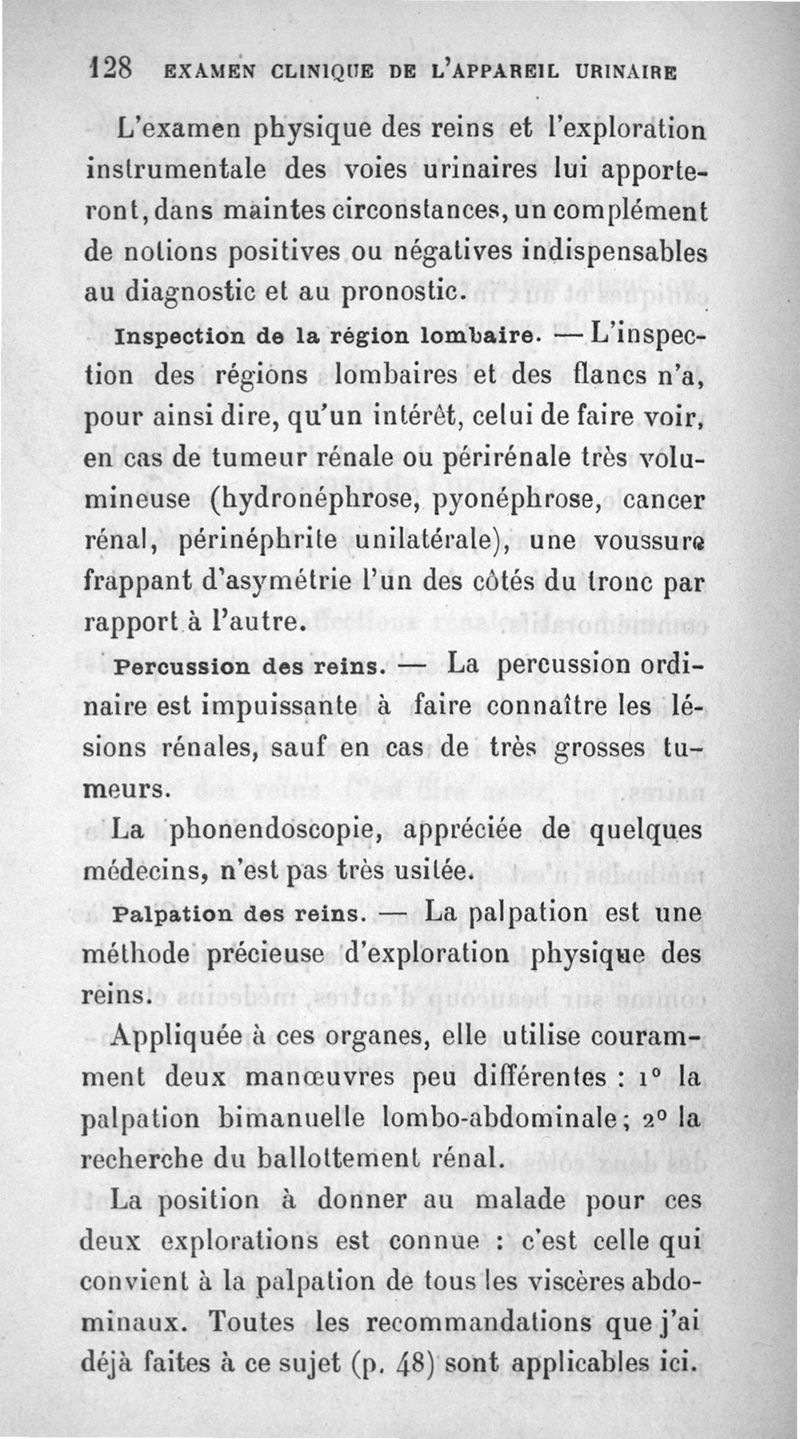 128 EXAMEN CLINIQUE DE L'APPAREIL URINAIRE

L'examen physique des reins et l'exploration instrumentale des voies urinaires lui apporteront, dans maintes circonstances, un complément de notions positives ou négatives indispensables au diagnostic et au pronostic.

Inspection de la région lombaire. — L'inspection des régions lombaires et des flancs n'a, pour ainsi dire, qu'un intérêt, celui de faire voir, en cas de tumeur rénale ou périrénale très volumineuse (hydronéphrose, pyonéphrose, cancer rénal, périnéphrite unilatérale), une voussure frappant d'asymétrie l'un des côtés du tronc par rapport à l'autre.

Percussion des reins. — La percussion ordinaire est impuissante à faire connaître les lésions rénales, sauf en cas de très grosses tumeurs.

La phonendoscopie, appréciée de quelques médecins, n'est pas très usitée.

Palpation des reins. — La palpation est une méthode précieuse d'exploration physique des reins.

Appliquée à ces organes, elle utilise couramment deux manœuvres peu différentes : 1° la palpation bimanuelle lombo-abdominale ; 2° la recherche du ballottement rénal.

La position à donner au malade pour ces deux explorations est connue : c'est celle qui convient à la palpation de tous les viscères abdominaux. Toutes les recommandations que j'ai déjà faites à ce sujet (p. 48) sont applicables ici.